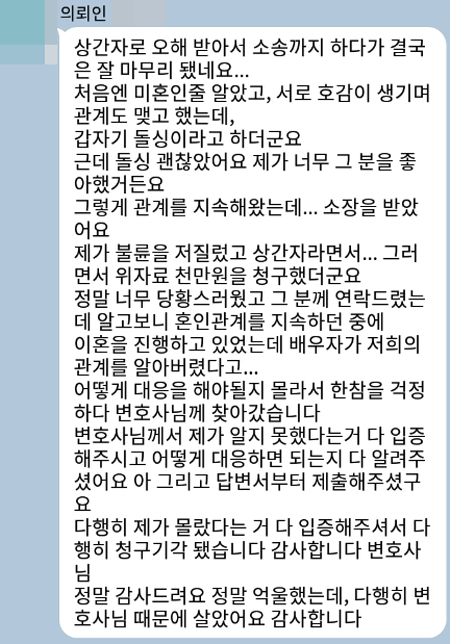 의뢰인

상간자로 오해 받아서 소송까지 하다가 결국은 잘 마무리 됐네요...
처음엔 미혼인줄 알았고, 서로 호감이 생기며 관계도 맺고 했는데,
갑자기 돌싱이라고 하더군요
근데 돌싱 괜찮았어요 제가 너무 그 분을 좋아했거든요
그렇게 관계를 지속해왔는데... 소장을 받았어요
제가 불륜을 저질렀고 상간자라면서... 그러면서 위자료 천만원을 청구했더군요
정말 너무 당황스러웠고 그 분께 연락드렸는데 알고보니 혼인관계를 지속하던 중에
이혼을 진행하고 있었는데 배우자가 저희의 관계를 알아버렸다고...
어떻게 대응을 해야될지 몰라서 한참을 걱정하다 변호사님께 찾아갔습니다
변호사님께서 제가 알지 못했다는거 다 입증해주시고 어떻게 대응하면 되는지 다 알려주셨어요 아 그리고 답변서부터 제출해주셨구요
다행히 제가 몰랐다는 거 다 입증해주셔서 다행히 청구기각 됐습니다 감사합니다 변호사님
정말 감사드려요 정말 억울했는데, 다행히 변호사님 때문에 살았어요 감사합니다